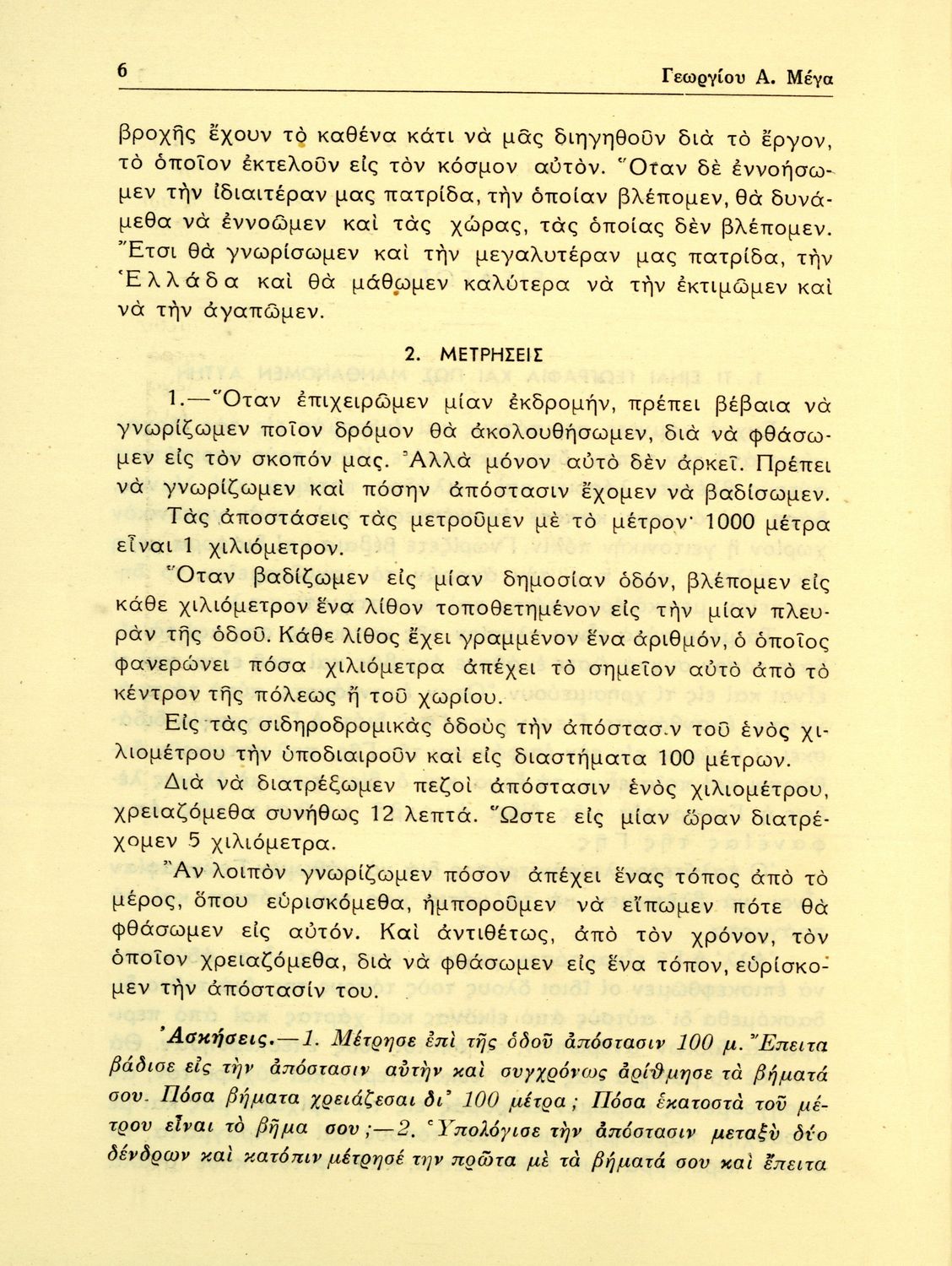 6 Γεωργίου Α. Μέγα

βροχῆς ἔχουν τὸ καθένα κάτι νὰ μᾶς διηγηθοῦν διὰ τὸ ἔργον, τὸ ὁποῖον ἐκτελοῦν εἰς τὸν κόσμον αὐτόν. Ὅταν δὲ ἐννοήσωμεν τὴν ἰδιαιτέραν μας πατρίδα, τὴν ὁποίαν βλέπομεν, θὰ δυνάμεθα νὰ ἐννοῶμεν καὶ τὰς χώρας, τὰς ὁποίας δὲν βλέπομεν. Ἔτσι θὰ γνωρίσωμεν καὶ τὴν μεγαλυτέραν μας πατρίδα, τὴν Ἑλλάδα καὶ θὰ μάθωμεν καλύτερα νὰ τὴν ἐκτιμῶμεν καὶ νὰ τὴν ἀγαπῶμεν.

2. ΜΕΤΡΗΣΕΙΣ

1.—Ὅταν ἐπιχειρῶμεν μίαν ἐκδρομήν, πρέπει βέβαια νὰ γνωρίζωμεν ποῖον δρόμον θὰ ἀκολουθήσωμεν, διὰ νὰ φθάσωμεν εἰς τὸν σκοπόν μας. Ἀλλὰ μόνον αὐτὸ δὲν ἀρκεῖ. Πρέπει νὰ γνωρίζωμεν καὶ πόσην ἀπόστασιν ἔχομεν νὰ βαδίσωμεν.

Τὰς ἀποστάσεις τὰς μετροῦμεν μὲ τὸ μέτρον· 1000 μέτρα εἶναι 1 χιλιόμετρον.

Ὅταν βαδίζωμεν εἰς μίαν δημοσίαν ὁδόν, βλέπομεν εἰς κάθε χιλιόμετρον ἕνα λίθον τοποθετημένον εἰς τὴν μίαν πλευρὰν τῆς ὁδοῦ. Κάθε λίθος ἔχει γραμμένον ἕνα ἀριθμόν, ὁ ὁποῖος φανερώνει πόσα χιλιόμετρα ἀπέχει τὸ σημεῖον αὐτὸ ἀπὸ τὸ κέντρον τῆς πόλεως ἢ τοῦ χωρίου.

Εἰς τὰς σιδηροδρομικὰς ὁδοὺς τὴν ἀπόστασ.ν τοῦ ἑνὸς χιλιομέτρου τὴν ὑποδιαιροῦν καὶ εἰς διαστήματα 100 μέτρων.

Διὰ νὰ διατρέξωμεν πεζοὶ ἀπόστασιν ἑνὸς χιλιομέτρου, χρειαζόμεθα συνήθως 12 λεπτά. Ὥστε εἰς μίαν ὥραν διατρέχομεν 5 χιλιόμετρα.

Ἂν λοιπὸν γνωρίζωμεν πόσον ἀπέχει ἕνας τόπος ἀπὸ τὸ μέρος, ὅπου εὑρισκόμεθα, ἠμποροῦμεν νὰ εἴπωμεν πότε θὰ φθάσωμεν εἰς αὐτόν. Καὶ ἀντιθέτως, ἀπὸ τὸν χρόνον, τὸν ὁποῖον χρειαζόμεθα, διὰ νὰ φθάσωμεν εἰς ἕνα τόπον, εὑρίσκομεν τὴν ἀπόστασίν του.

Ἀσκήσεις.—1. Μέτρησε ἐπὶ τῆς ὁδοῦ ἀπόστασιν 100 μ. Ἔπειτα βάδισε εἰς τὴν ἀπόστασιν αὐτὴν καὶ συγχρόνως ἀρίθμησε τὰ βήματά σου. Πόσα βήματα χρειάζεσαι δι' 100 μέτρα; Πόσα ἑκατοστὰ τοῦ μέτρου εἶναι τὸ βῆμα σου;—2. Ὑπολόγισε τὴν ἀπόστασιν μεταξὺ δύο δένδρων καὶ κατόπιν μέτρησέ την πρῶτα μὲ τὰ βήματά σου καὶ ἔπειτα